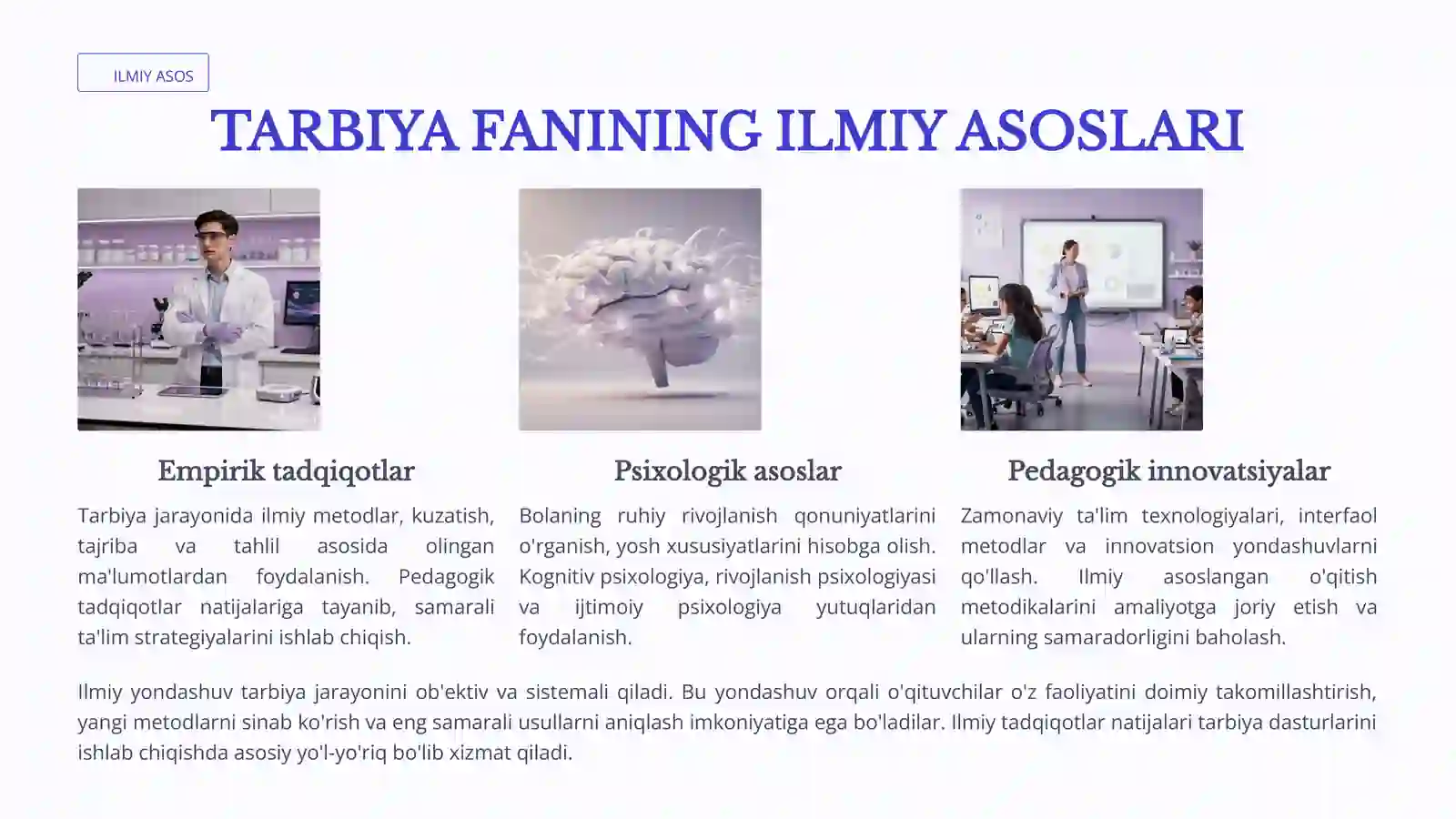 ILMIY ASOS

TARBIYA FANINING ILMIY ASOSLARI

Empirik tadqiqotlar

Tarbiya jarayonida ilmiy metodlar, kuzatish, tajriba va tahlil asosida olingan ma'lumotlardan foydalanish. Pedagogik tadqiqotlar natijalariga tayanib, samarali ta'lim strategiyalarini ishlab chiqish.

Psixologik asoslar

Bolaning ruhiy rivojlanish qonuniyatlarini o'rganish, yosh xususiyatlarini hisobga olish. Kognitiv psixologiya, rivojlanish psixologiyasi va ijtimoiy psixologiya yutuqlaridan foydalanish.

Pedagogik innovatsiyalar

Zamonaviy ta'lim texnologiyalari, interfaol metodlar va innovatsion yondashuvlarni qo'llash. Ilmiy asoslangan o'qitish metodikalarini amaliyotga joriy etish va ularning samaradorligini baholash.

Ilmiy yondashuv tarbiya jarayonini ob'ektiv va sistemali qiladi. Bu yondashuv orqali o'qituvchilar o'z faoliyatini doimiy takomillashtirish, yangi metodlarni sinab ko'rish va eng samarali usullarni aniqlash imkoniyatiga ega bo'ladilar. Ilmiy tadqiqotlar natijalari tarbiya dasturlarini ishlab chiqishda asosiy yo'l-yo'riq bo'lib xizmat qiladi.